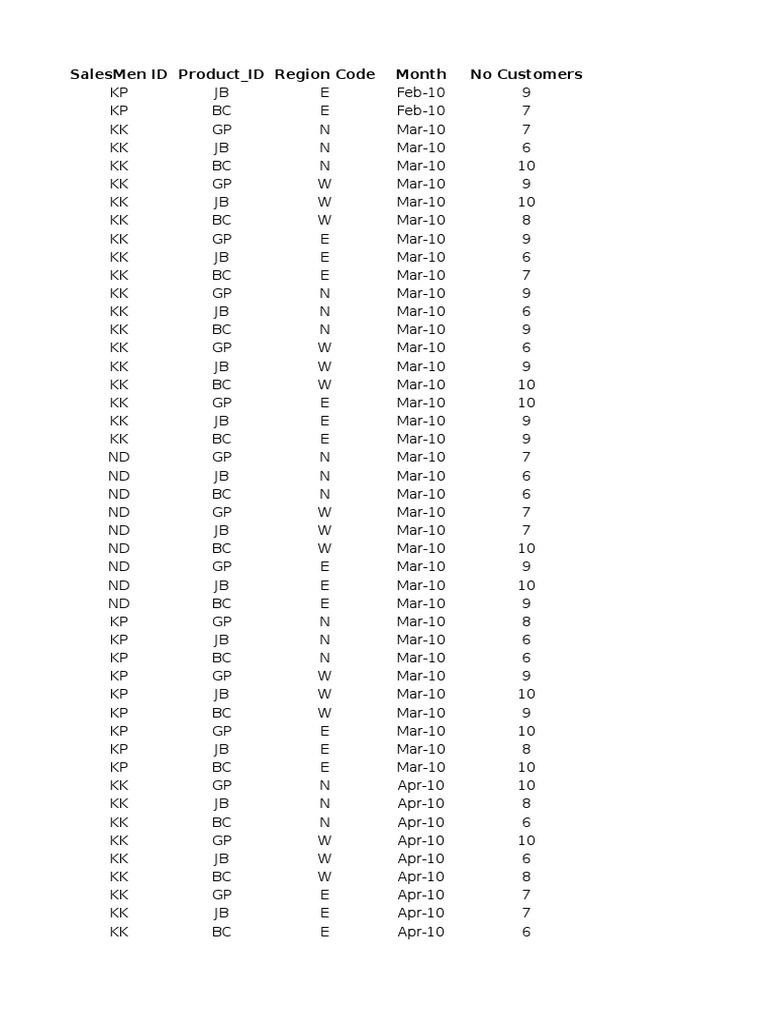 | SalesMen ID | Product_ID | Region Code | Month | No Customers |
|---|---|---|---|---|
| KP | JB | E | Feb-10 | 9 |
| KP | BC | E | Feb-10 | 7 |
| KK | GP | N | Mar-10 | 7 |
| KK | JB | N | Mar-10 | 6 |
| KK | BC | N | Mar-10 | 10 |
| KK | GP | W | Mar-10 | 9 |
| KK | JB | W | Mar-10 | 10 |
| KK | BC | W | Mar-10 | 8 |
| KK | GP | E | Mar-10 | 9 |
| KK | JB | E | Mar-10 | 6 |
| KK | BC | E | Mar-10 | 7 |
| KK | GP | N | Mar-10 | 9 |
| KK | JB | N | Mar-10 | 6 |
| KK | BC | N | Mar-10 | 9 |
| KK | GP | W | Mar-10 | 6 |
| KK | JB | W | Mar-10 | 9 |
| KK | BC | W | Mar-10 | 10 |
| KK | GP | E | Mar-10 | 10 |
| KK | JB | E | Mar-10 | 9 |
| KK | BC | E | Mar-10 | 9 |
| ND | GP | N | Mar-10 | 7 |
| ND | JB | N | Mar-10 | 6 |
| ND | BC | N | Mar-10 | 6 |
| ND | GP | W | Mar-10 | 7 |
| ND | JB | W | Mar-10 | 7 |
| ND | BC | W | Mar-10 | 10 |
| ND | GP | E | Mar-10 | 9 |
| ND | JB | E | Mar-10 | 10 |
| ND | BC | E | Mar-10 | 9 |
| KP | GP | N | Mar-10 | 8 |
| KP | JB | N | Mar-10 | 6 |
| KP | BC | N | Mar-10 | 6 |
| KP | GP | W | Mar-10 | 9 |
| KP | JB | W | Mar-10 | 10 |
| KP | BC | W | Mar-10 | 9 |
| KP | GP | E | Mar-10 | 10 |
| KP | JB | E | Mar-10 | 8 |
| KP | BC | E | Mar-10 | 10 |
| KK | GP | N | Apr-10 | 10 |
| KK | JB | N | Apr-10 | 8 |
| KK | BC | N | Apr-10 | 6 |
| KK | GP | W | Apr-10 | 10 |
| KK | JB | W | Apr-10 | 6 |
| KK | BC | W | Apr-10 | 8 |
| KK | GP | E | Apr-10 | 7 |
| KK | JB | E | Apr-10 | 7 |
| KK | BC | E | Apr-10 | 6 |